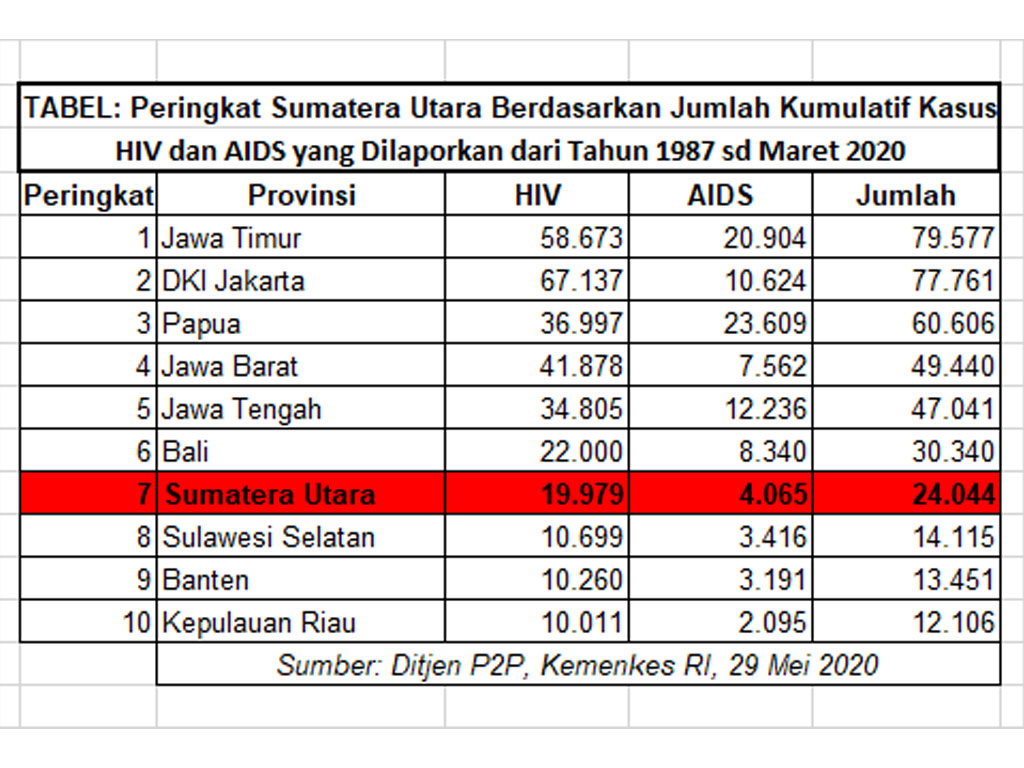 TABEL: Peringkat Sumatera Utara Berdasarkan Jumlah Kumulatif Kasus HIV dan AIDS yang Dilaporkan dari Tahun 1987 sd Maret 2020

| Peringkat | Provinsi | HIV | AIDS | Jumlah |
|---|---|---|---|---|
| 1 | Jawa Timur | 58.673 | 20.904 | 79.577 |
| 2 | DKI Jakarta | 67.137 | 10.624 | 77.761 |
| 3 | Papua | 36.997 | 23.609 | 60.606 |
| 4 | Jawa Barat | 41.878 | 7.562 | 49.440 |
| 5 | Jawa Tengah | 34.805 | 12.236 | 47.041 |
| 6 | Bali | 22.000 | 8.340 | 30.340 |
| 7 | Sumatera Utara | 19.979 | 4.065 | 24.044 |
| 8 | Sulawesi Selatan | 10.699 | 3.416 | 14.115 |
| 9 | Banten | 10.260 | 3.191 | 13.451 |
| 10 | Kepulauan Riau | 10.011 | 2.095 | 12.106 |

Sumber: Ditjen P2P, Kemenkes RI, 29 Mei 2020